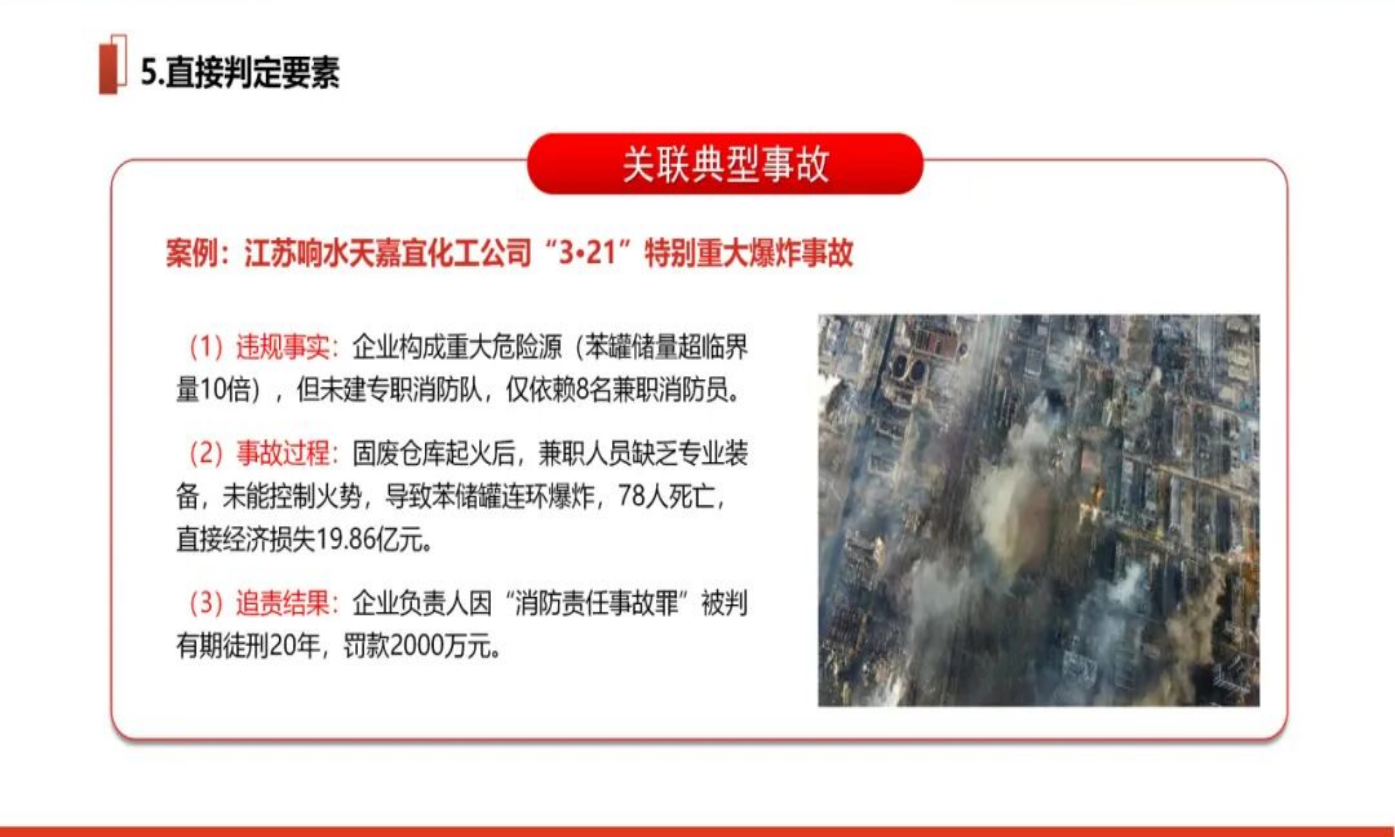 5.直接判定要素

关联典型事故

案例：江苏响水天嘉宜化工公司“3•21”特别重大爆炸事故

（1）违规事实：企业构成重大危险源（苯罐储量超临界量10倍），但未建专职消防队，仅依赖8名兼职消防员。

（2）事故过程：固废仓库起火后，兼职人员缺乏专业装备，未能控制火势，导致苯储罐连环爆炸，78人死亡，直接经济损失19.86亿元。

（3）追责结果：企业负责人因“消防责任事故罪”被判有期徒刑20年，罚款2000万元。